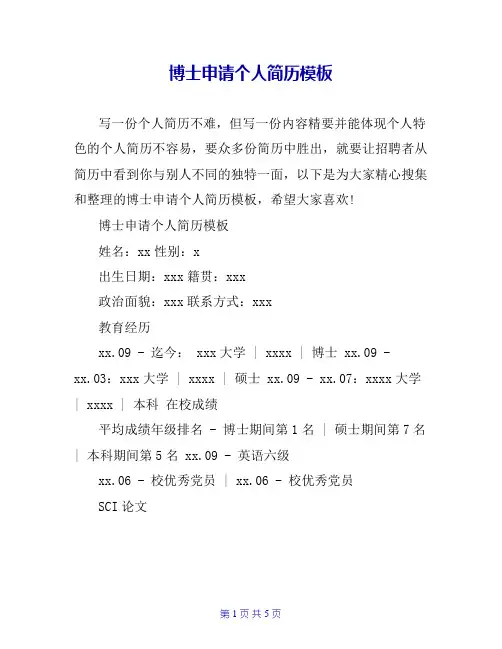 博士申请个人简历模板

写一份个人简历不难，但写一份内容精要并能体现个人特色的个人简历不容易，要众多份简历中胜出，就要让招聘者从简历中看到你与别人不同的独特一面，以下是为大家精心搜集和整理的博士申请个人简历模板，希望大家喜欢!

博士申请个人简历模板

姓名：xx 性别：x

出生日期：xxx 籍贯：xxx

政治面貌：xxx 联系方式：xxx

教育经历

xx.09 - 迄今： xxx 大学 ｜ xxxx ｜ 博士 xx.09 - xx.03：xxx 大学 ｜ xxxx ｜ 硕士 xx.09 - xx.07：xxxx 大学 ｜ xxxx ｜ 本科 在校成绩

平均成绩年级排名 - 博士期间第 1 名 ｜ 硕士期间第 7 名 ｜ 本科期间第 5 名 xx.09 - 英语六级

xx.06 - 校优秀党员 ｜ xx.06 - 校优秀党员

SCI 论文

第 1 页 共 5 页